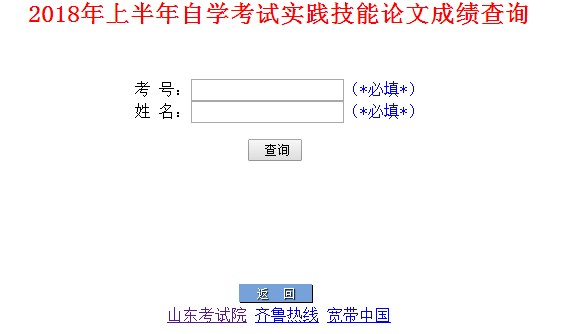 2018年上半年自学考试实践技能论文成绩查询

考 号： (*必填*)
姓 名： (*必填*)

查询

返 回

山东考试院 齐鲁热线 宽带中国